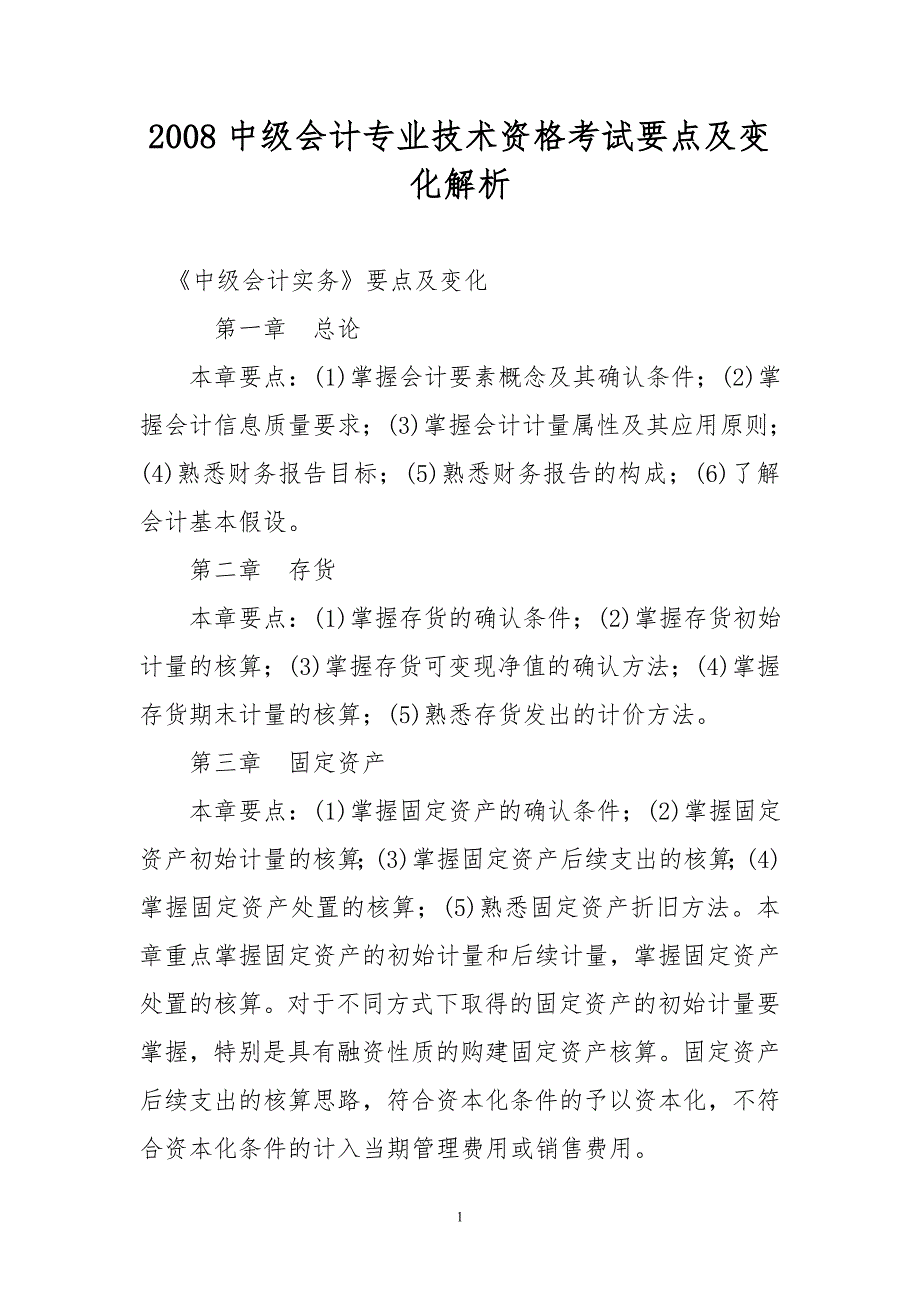 2008 中级会计专业技术资格考试要点及变化解析

《中级会计实务》要点及变化

第一章 总论

本章要点：(1)掌握会计要素概念及其确认条件；(2)掌握会计信息质量要求；(3)掌握会计计量属性及其应用原则；(4)熟悉财务报告目标；(5)熟悉财务报告的构成；(6)了解会计基本假设。

第二章 存货

本章要点：(1)掌握存货的确认条件；(2)掌握存货初始计量的核算；(3)掌握存货可变现净值的确认方法；(4)掌握存货期末计量的核算；(5)熟悉存货发出的计价方法。

第三章 固定资产

本章要点：(1)掌握固定资产的确认条件；(2)掌握固定资产初始计量的核算；(3)掌握固定资产后续支出的核算；(4)掌握固定资产处置的核算；(5)熟悉固定资产折旧方法。本章重点掌握固定资产的初始计量和后续计量，掌握固定资产处置的核算。对于不同方式下取得的固定资产的初始计量要掌握，特别是具有融资性质的购建固定资产核算。固定资产后续支出的核算思路，符合资本化条件的予以资本化，不符合资本化条件的计入当期管理费用或销售费用。

1